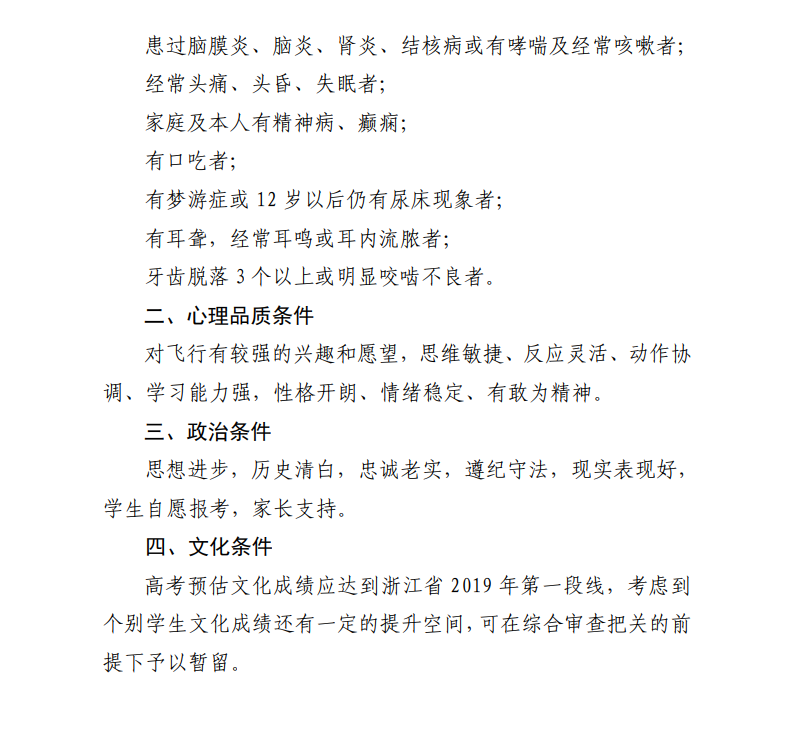 患过脑膜炎、脑炎、肾炎、结核病或有哮喘及经常咳嗽者；

经常头痛、头昏、失眠者；

家庭及本人有精神病、癫痫；

有口吃者；

有梦游症或 12 岁以后仍有尿床现象者；

有耳聋，经常耳鸣或耳内流脓者；

牙齿脱落 3 个以上或明显咬啮不良者。

二、心理品质条件

对飞行有较强的兴趣和愿望，思维敏捷、反应灵活、动作协调、学习能力强，性格开朗、情绪稳定、有敢为精神。

三、政治条件

思想进步，历史清白，忠诚老实，遵纪守法，现实表现好，学生自愿报考，家长支持。

四、文化条件

高考预估文化成绩应达到浙江省 2019 年第一段线，考虑到个别学生文化成绩还有一定的提升空间，可在综合审查把关的前提下予以暂留。